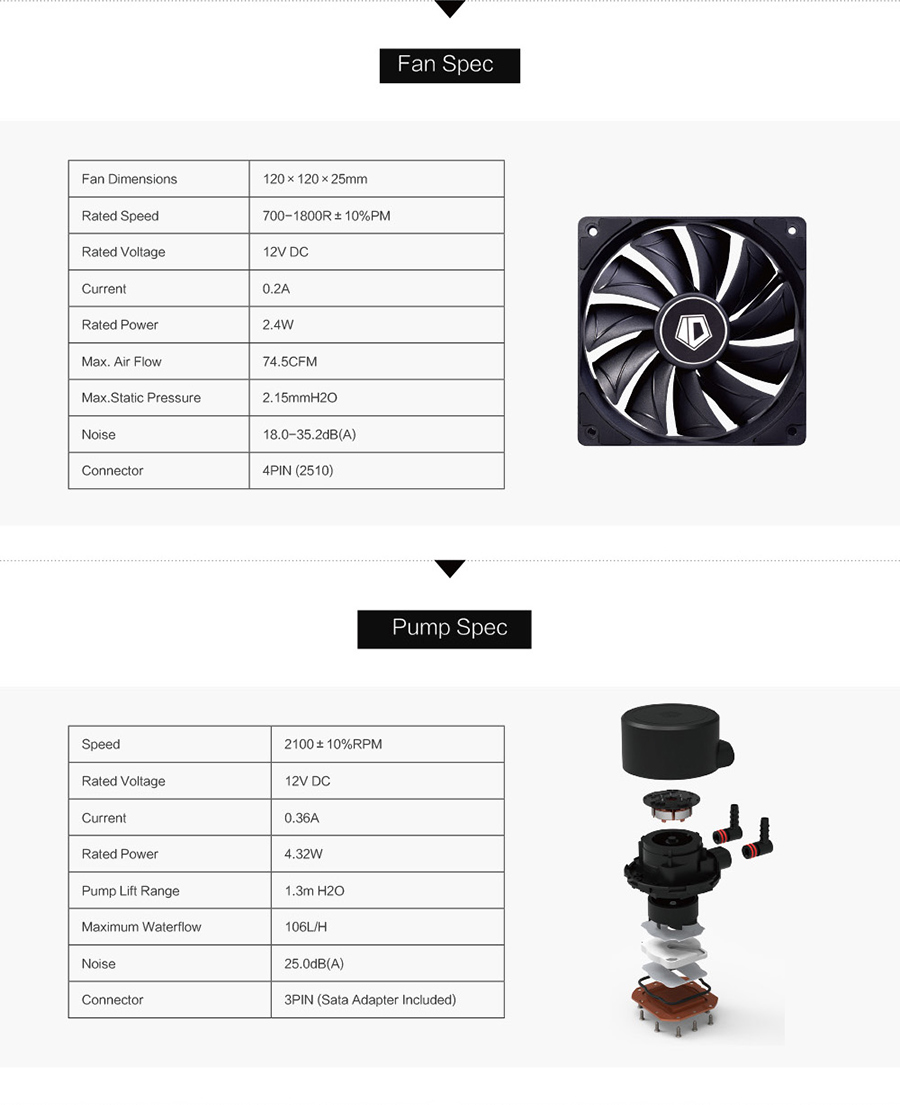 Fan Spec

| Fan Dimensions | 120 × 120 × 25mm |
|---|---|
| Rated Speed | 700–1800R ± 10%PM |
| Rated Voltage | 12V DC |
| Current | 0.2A |
| Rated Power | 2.4W |
| Max. Air Flow | 74.5CFM |
| Max.Static Pressure | 2.15mmH2O |
| Noise | 18.0–35.2dB(A) |
| Connector | 4PIN (2510) |

Pump Spec

| Speed | 2100 ± 10%RPM |
|---|---|
| Rated Voltage | 12V DC |
| Current | 0.36A |
| Rated Power | 4.32W |
| Pump Lift Range | 1.3m H2O |
| Maximum Waterflow | 106L/H |
| Noise | 25.0dB(A) |
| Connector | 3PIN (Sata Adapter Included) |